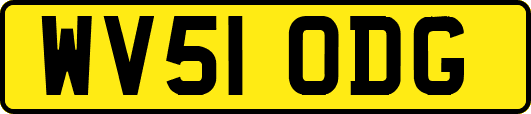 WV51 ODG